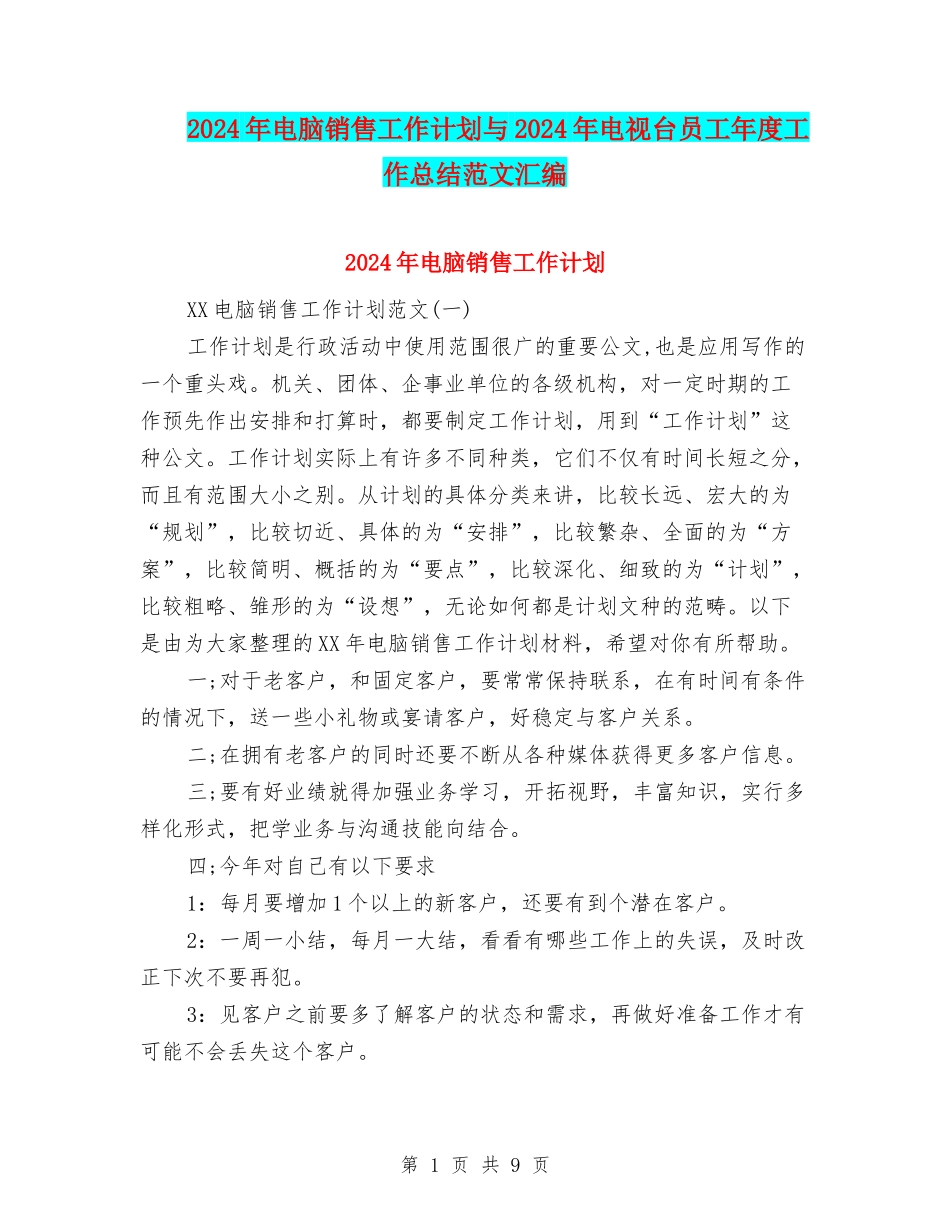 2024年电脑销售工作计划与2024年电视台员工年度工作总结范文汇编

2024年电脑销售工作计划

XX电脑销售工作计划范文(一)

工作计划是行政活动中使用范围很广的重要公文,也是应用写作的一个重头戏。机关、团体、企事业单位的各级机构，对一定时期的工作预先作出安排和打算时，都要制定工作计划，用到“工作计划”这种公文。工作计划实际上有许多不同种类，它们不仅有时间长短之分，而且有范围大小之别。从计划的具体分类来讲，比较长远、宏大的为“规划”，比较切近、具体的为“安排”，比较繁杂、全面的为“方案”，比较简明、概括的为“要点”，比较深化、细致的为“计划”，比较粗略、雏形的为“设想”，无论如何都是计划文种的范畴。以下是由为大家整理的XX年电脑销售工作计划材料，希望对你有所帮助。

一;对于老客户，和固定客户，要常常保持联系，在有时间有条件的情况下，送一些小礼物或宴请客户，好稳定与客户关系。

二;在拥有老客户的同时还要不断从各种媒体获得更多客户信息。

三;要有好业绩就得加强业务学习，开拓视野，丰富知识，实行多样化形式，把学业务与沟通技能向结合。

四;今年对自己有以下要求

1：每月要增加1个以上的新客户，还要有到个潜在客户。

2：一周一小结，每月一大结，看看有哪些工作上的失误，及时改正下次不要再犯。

3：见客户之前要多了解客户的状态和需求，再做好准备工作才有可能不会丢失这个客户。

第 1 页 共 9 页